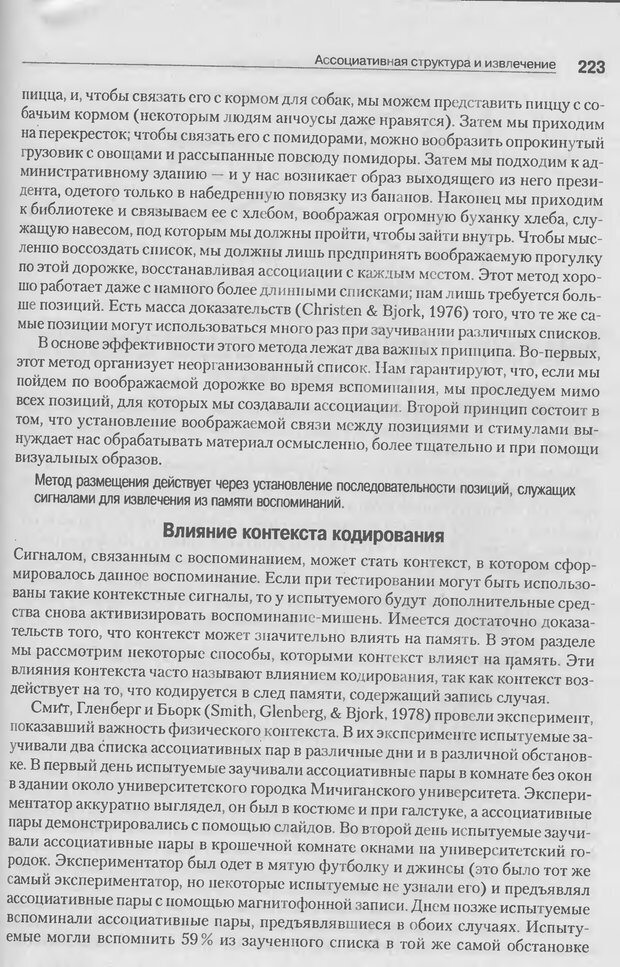 Ассоциативная структура и извлечение 223

пицца, и, чтобы связать его с кормом для собак, мы можем представить пиццу с собачьим кормом (некоторым людям анчоусы даже нравятся). Затем мы приходим на перекресток; чтобы связать его с помидорами, можно вообразить опрокинутый грузовик с овощами и рассыпанные повсюду помидоры. Затем мы подходим к административному зданию — и у нас возникает образ выходящего из него президента, одетого только в набедренную повязку из бананов. Наконец мы приходим к библиотеке и связываем ее с хлебом, воображая огромную буханку хлеба, служащую навесом, под которым мы должны пройти, чтобы зайти внутрь. Чтобы мысленно воссоздать список, мы должны лишь предпринять воображаемую прогулку по этой дорожке, восстанавливая ассоциации с каждым местом. Этот метод хорошо работает даже с намного более длинными списками; нам лишь требуется больше позиций. Есть масса доказательств (Christen & Bjork, 1976) того, что те же самые позиции могут использоваться много раз при заучивании различных списков.

В основе эффективности этого метода лежат два важных принципа. Во-первых, этот метод организует неорганизованный список. Нам гарантируют, что, если мы пойдем по воображаемой дорожке во время вспоминания, мы проследуем мимо всех позиций, для которых мы создавали ассоциации. Второй принцип состоит в том, что установление воображаемой связи между позициями и стимулами вынуждает нас обрабатывать материал осмысленно, более тщательно и при помощи визуальных образов.

Метод размещения действует через установление последовательности позиций, служащих сигналами для извлечения из памяти воспоминаний.

Влияние контекста кодирования

Сигналом, связанным с воспоминанием, может стать контекст, в котором сформировалось данное воспоминание. Если при тестировании могут быть использованы такие контекстные сигналы, то у испытуемого будут дополнительные средства снова активизировать воспоминание-мишень. Имеется достаточно доказательств того, что контекст может значительно влиять на память. В этом разделе мы рассмотрим некоторые способы, которыми контекст влияет на память. Эти влияния контекста часто называют влиянием кодирования, так как контекст воздействует на то, что кодируется в след памяти, содержащий запись случая.

Смит, Гленберг и Бьорк (Smith, Glenberg, & Bjork, 1978) провели эксперимент, показавший важность физического контекста. В их эксперименте испытуемые заучивали два списка ассоциативных пар в различные дни и в различной обстановке. В первый день испытуемые заучивали ассоциативные пары в комнате без окон в здании около университетского городка Мичиганского университета. Экспериментатор аккуратно выглядел, он был в костюме и при галстуке, а ассоциативные пары демонстрировались с помощью слайдов. Во второй день испытуемые заучивали ассоциативные пары в крошечной комнате окнами на университетский городок. Экспериментатор был одет в мятую футболку и джинсы (это было тот же самый экспериментатор, но некоторые испытуемые не узнали его) и предъявлял ассоциативные пары с помощью магнитофонной записи. Днем позже испытуемые вспоминали ассоциативные пары, предъявлявшиеся в обоих случаях. Испытуемые могли вспомнить 59% из заученного списка в той же самой обстановке